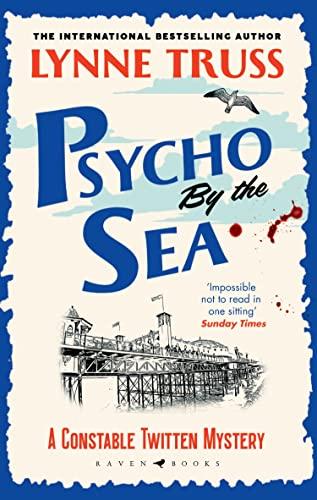 THE INTERNATIONAL BESTSELLING AUTHOR
LYNNE TRUSS

PSYCHO
By the
SEA

'Impossible not to read in one sitting'
Sunday Times

A CONSTABLE TWITTEN MYSTERY

RAVEN BOOKS